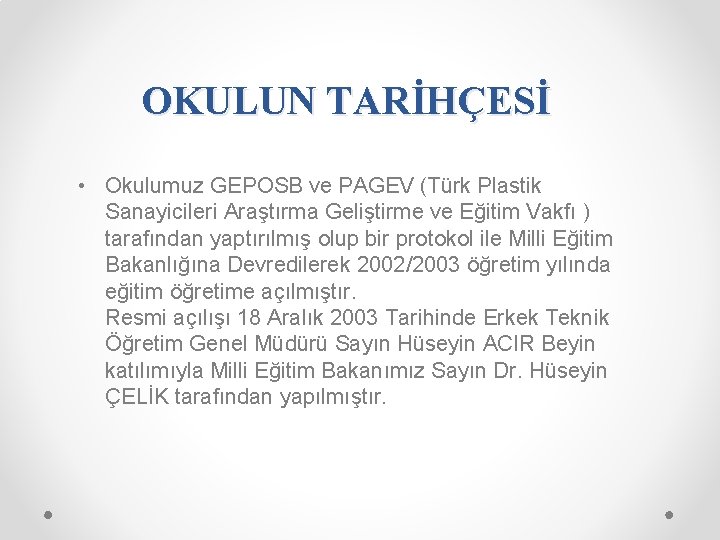 OKULUN TARİHÇESİ

• Okulumuz GEPOSB ve PAGEV (Türk Plastik Sanayicileri Araştırma Geliştirme ve Eğitim Vakfı ) tarafından yaptırılmış olup bir protokol ile Milli Eğitim Bakanlığına Devredilerek 2002/2003 öğretim yılında eğitim öğretime açılmıştır.
Resmi açılışı 18 Aralık 2003 Tarihinde Erkek Teknik Öğretim Genel Müdürü Sayın Hüseyin ACIR Beyin katılımıyla Milli Eğitim Bakanımız Sayın Dr. Hüseyin ÇELİK tarafından yapılmıştır.